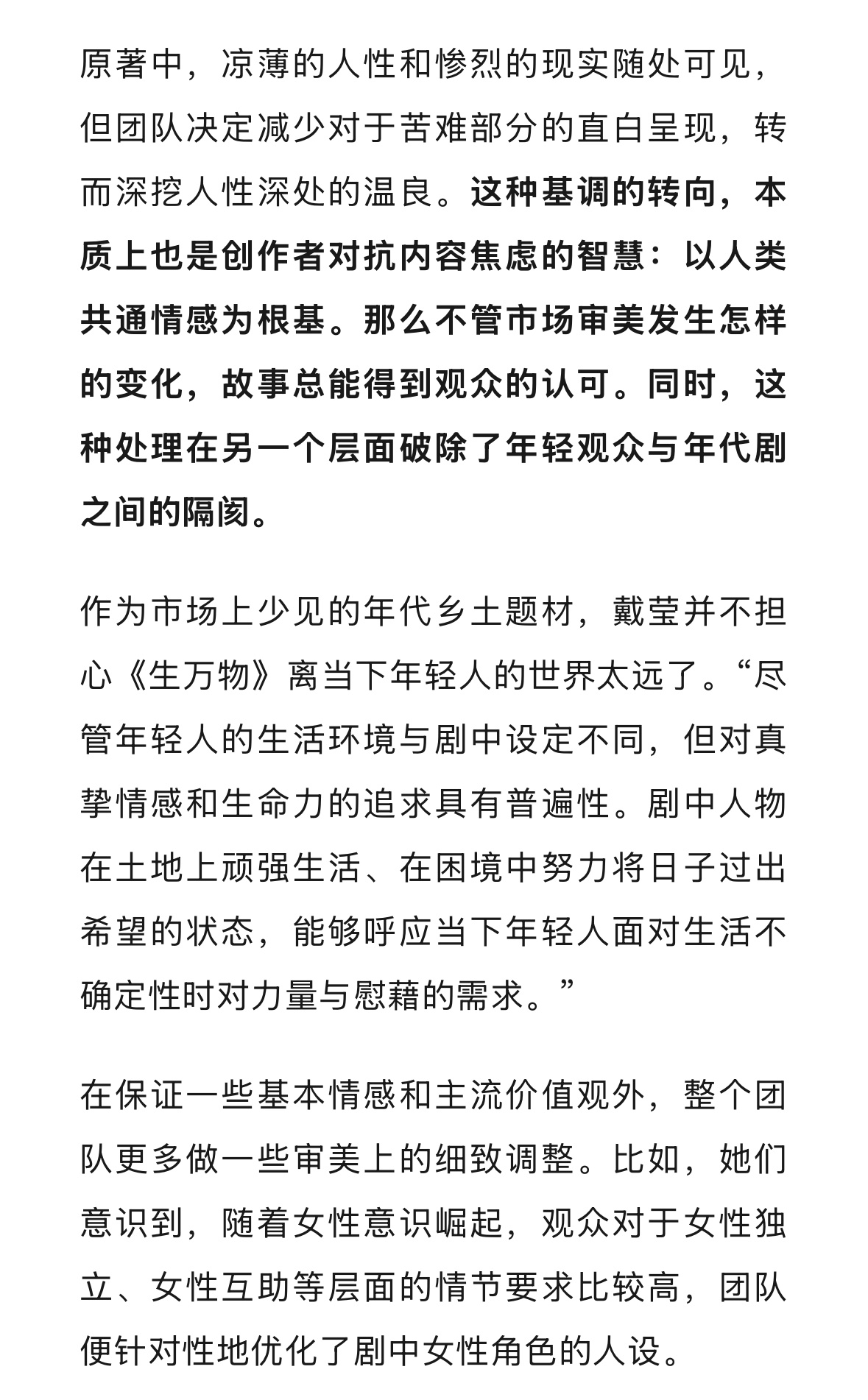 原著中，凉薄的人性和惨烈的现实随处可见，但团队决定减少对于苦难部分的直白呈现，转而深挖人性深处的温良。这种基调的转向，本质上也是创作者对抗内容焦虑的智慧：以人类共通情感为根基。那么不管市场审美发生怎样的变化，故事总能得到观众的认可。同时，这种处理在另一个层面破除了年轻观众与年代剧之间的隔阂。

作为市场上少见的年代乡土题材，戴莹并不担心《生万物》离当下年轻人的世界太远了。“尽管年轻人的生活环境与剧中设定不同，但对真挚情感和生命力的追求具有普遍性。剧中人物在土地上顽强生活、在困境中努力将日子过出希望的状态，能够呼应当下年轻人面对生活不确定性时对力量与慰藉的需求。”

在保证一些基本情感和主流价值观外，整个团队更多做一些审美上的细致调整。比如，她们意识到，随着女性意识崛起，观众对于女性独立、女性互助等层面的情节要求比较高，团队便针对性地优化了剧中女性角色的人设。